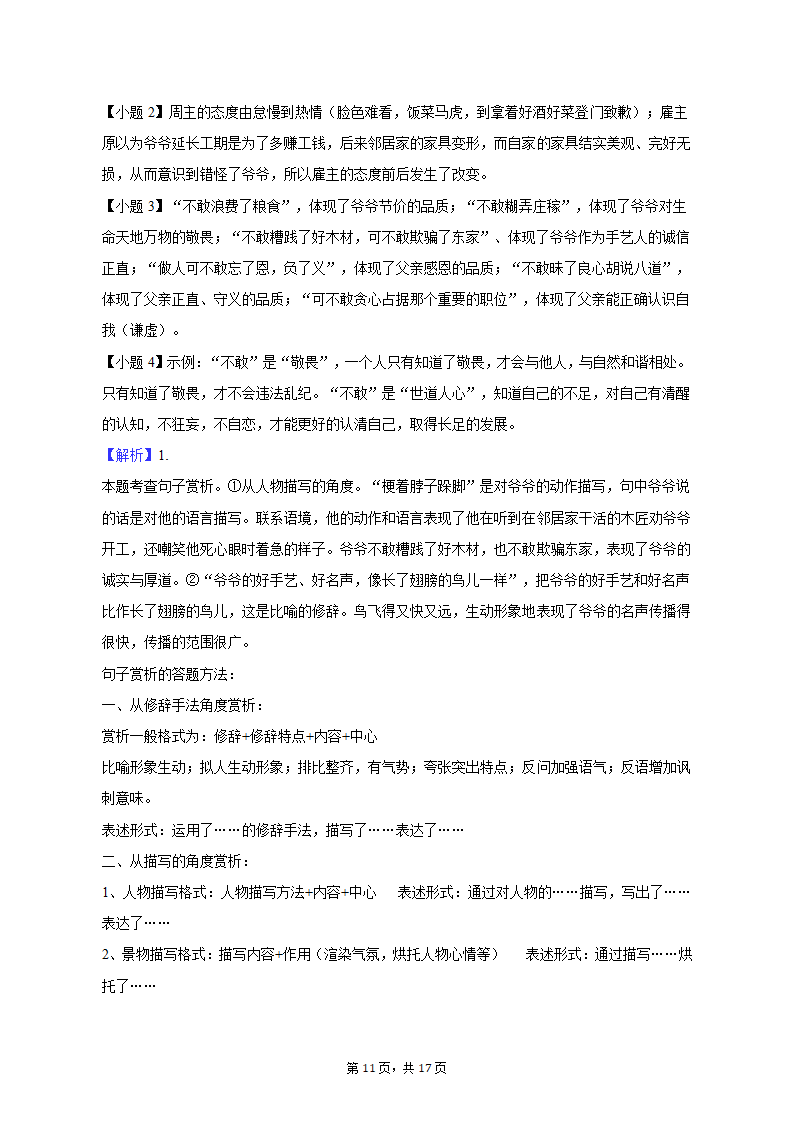 【小题 2】周主的态度由怠慢到热情（脸色难看，饭菜马虎，到拿着好酒好菜登门致歉）；雇主原以为爷爷延长工期是为了多赚工钱，后来邻居家的家具变形，而自家的家具结实美观、完好无损，从而意识到错怪了爷爷，所以雇主的态度前后发生了改变。

【小题 3】“不敢浪费了粮食”，体现了爷爷节俭的品质；“不敢糊弄庄稼”，体现了爷爷对生命天地万物的敬畏；“不敢糟践了好木材，可不敢欺骗了东家”、体现了爷爷作为手艺人的诚信正直；“做人可不敢忘了恩，负了义”，体现了父亲感恩的品质；“不敢昧了良心胡说八道”，体现了父亲正直、守义的品质；“可不敢贪心占据那个重要的职位”，体现了父亲能正确认识自我（谦虚）。

【小题 4】示例：“不敢”是“敬畏”，一个人只有知道了敬畏，才会与他人，与自然和谐相处。只有知道了敬畏，才不会违法乱纪。“不敢”是“世道人心”，知道自己的不足，对自己有清醒的认知，不狂妄，不自恋，才能更好的认清自己，取得长足的发展。

【解析】1.

本题考查句子赏析。①从人物描写的角度。“梗着脖子跺脚”是对爷爷的动作描写，句中爷爷说的话是对他的语言描写。联系语境，他的动作和语言表现了他在听到在邻居家干活的木匠劝爷爷开工，还嘲笑他死心眼时着急的样子。爷爷不敢糟践了好木材，也不敢欺骗东家，表现了爷爷的诚实与厚道。②“爷爷的好手艺、好名声，像长了翅膀的鸟儿一样”，把爷爷的好手艺和好名声比作长了翅膀的鸟儿，这是比喻的修辞。鸟飞得又快又远，生动形象地表现了爷爷的名声传播得很快，传播的范围很广。

句子赏析的答题方法：

一、从修辞手法角度赏析：

赏析一般格式为：修辞+修辞特点+内容+中心

比喻形象生动；拟人生动形象；排比整齐，有气势；夸张突出特点；反问加强语气；反语增加讽刺意味。

表述形式：运用了……的修辞手法，描写了……表达了……

二、从描写的角度赏析：

1、人物描写格式：人物描写方法+内容+中心　表述形式：通过对人物的……描写，写出了……表达了……

2、景物描写格式：描写内容+作用（渲染气氛，烘托人物心情等）　表述形式：通过描写……烘托了……

第 11 页，共 17 页